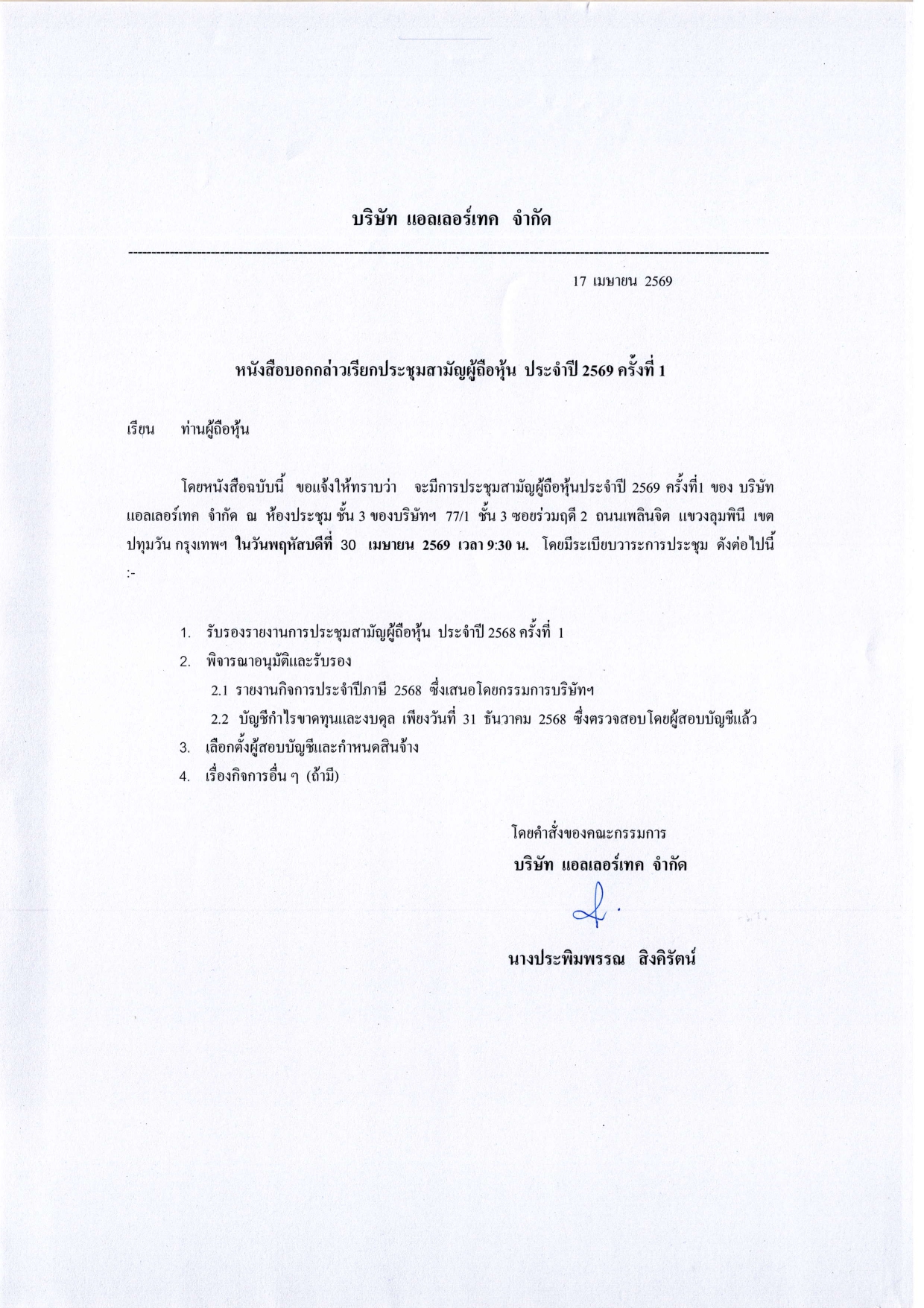 บริษัท แอลเลอร์เทค จำกัด

17 เมษายน 2569

หนังสือบอกกล่าวเรียกประชุมสามัญผู้ถือหุ้น ประจำปี 2569 ครั้งที่ 1

เรียน ท่านผู้ถือหุ้น

โดยหนังสือฉบับนี้ ขอแจ้งให้ทราบว่า จะมีการประชุมสามัญผู้ถือหุ้นประจำปี 2569 ครั้งที่1 ของ บริษัท แอลเลอร์เทค จำกัด ณ ห้องประชุม ชั้น 3 ของบริษัทฯ 77/1 ชั้น 3 ซอยร่วมฤดี 2 ถนนเพลินจิต แขวงลุมพินี เขตปทุมวัน กรุงเทพฯ ในวันพฤหัสบดีที่ 30 เมษายน 2569 เวลา 9:30 น. โดยมีระเบียบวาระการประชุม ดังต่อไปนี้ :-

1. รับรองรายงานการประชุมสามัญผู้ถือหุ้น ประจำปี 2568 ครั้งที่ 1
2. พิจารณาอนุมัติและรับรอง
2.1 รายงานกิจการประจำปีภาษี 2568 ซึ่งเสนอโดยกรรมการบริษัทฯ
2.2 บัญชีกำไรขาดทุนและงบดุล เพียงวันที่ 31 ธันวาคม 2568 ซึ่งตรวจสอบโดยผู้สอบบัญชีแล้ว
3. เลือกตั้งผู้สอบบัญชีและกำหนดสินจ้าง
4. เรื่องกิจการอื่น ๆ (ถ้ามี)

โดยคำสั่งของคณะกรรมการ
บริษัท แอลเลอร์เทค จำกัด

นางประพิมพรรณ สิงคิรัตน์